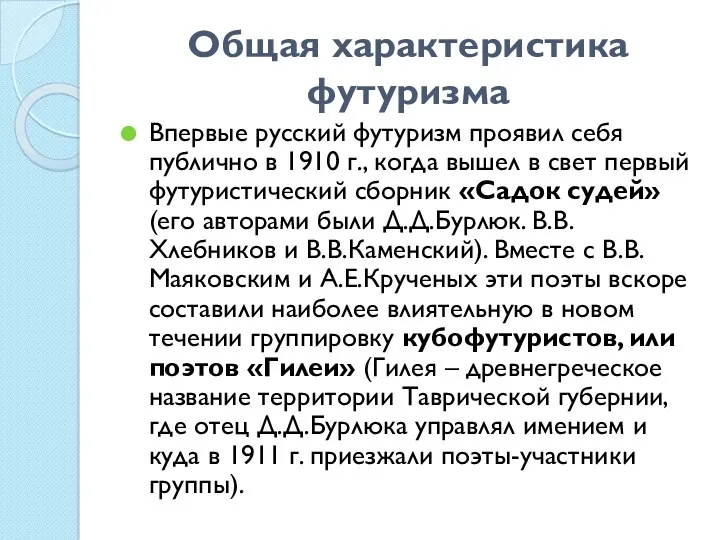 Общая характеристика футуризма

Впервые русский футуризм проявил себя публично в 1910 г., когда вышел в свет первый футуристический сборник «Садок судей» (его авторами были Д.Д.Бурлюк. В.В. Хлебников и В.В.Каменский). Вместе с В.В. Маяковским и А.Е.Крученых эти поэты вскоре составили наиболее влиятельную в новом течении группировку кубофутуристов, или поэтов «Гилеи» (Гилея – древнегреческое название территории Таврической губернии, где отец Д.Д.Бурлюка управлял имением и куда в 1911 г. приезжали поэты-участники группы).